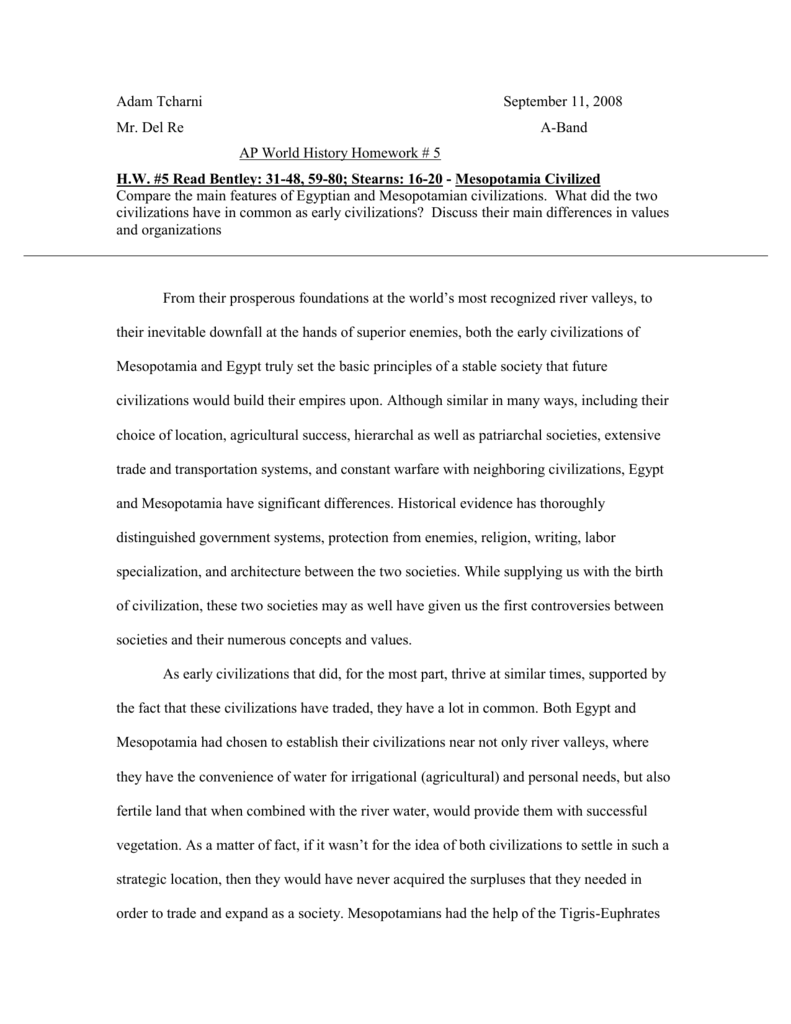 Adam Tcharni September 11, 2008

Mr. Del Re A-Band

AP World History Homework # 5

H.W. #5 Read Bentley: 31-48, 59-80; Stearns: 16-20 - Mesopotamia Civilized
Compare the main features of Egyptian and Mesopotamian civilizations. What did the two civilizations have in common as early civilizations? Discuss their main differences in values and organizations

From their prosperous foundations at the world's most recognized river valleys, to their inevitable downfall at the hands of superior enemies, both the early civilizations of Mesopotamia and Egypt truly set the basic principles of a stable society that future civilizations would build their empires upon. Although similar in many ways, including their choice of location, agricultural success, hierarchal as well as patriarchal societies, extensive trade and transportation systems, and constant warfare with neighboring civilizations, Egypt and Mesopotamia have significant differences. Historical evidence has thoroughly distinguished government systems, protection from enemies, religion, writing, labor specialization, and architecture between the two societies. While supplying us with the birth of civilization, these two societies may as well have given us the first controversies between societies and their numerous concepts and values.

As early civilizations that did, for the most part, thrive at similar times, supported by the fact that these civilizations have traded, they have a lot in common. Both Egypt and Mesopotamia had chosen to establish their civilizations near not only river valleys, where they have the convenience of water for irrigational (agricultural) and personal needs, but also fertile land that when combined with the river water, would provide them with successful vegetation. As a matter of fact, if it wasn't for the idea of both civilizations to settle in such a strategic location, then they would have never acquired the surpluses that they needed in order to trade and expand as a society. Mesopotamians had the help of the Tigris-Euphrates